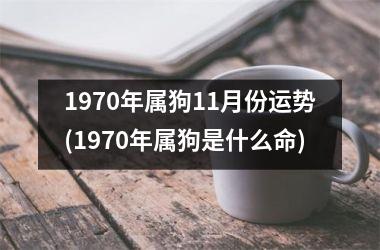 1970年属狗11月份运势(1970年属狗是什么命)